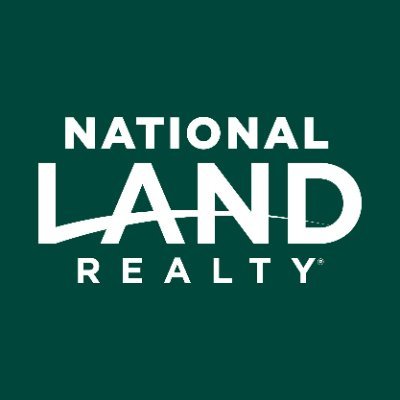 NATIONAL
LAND
REALTY®